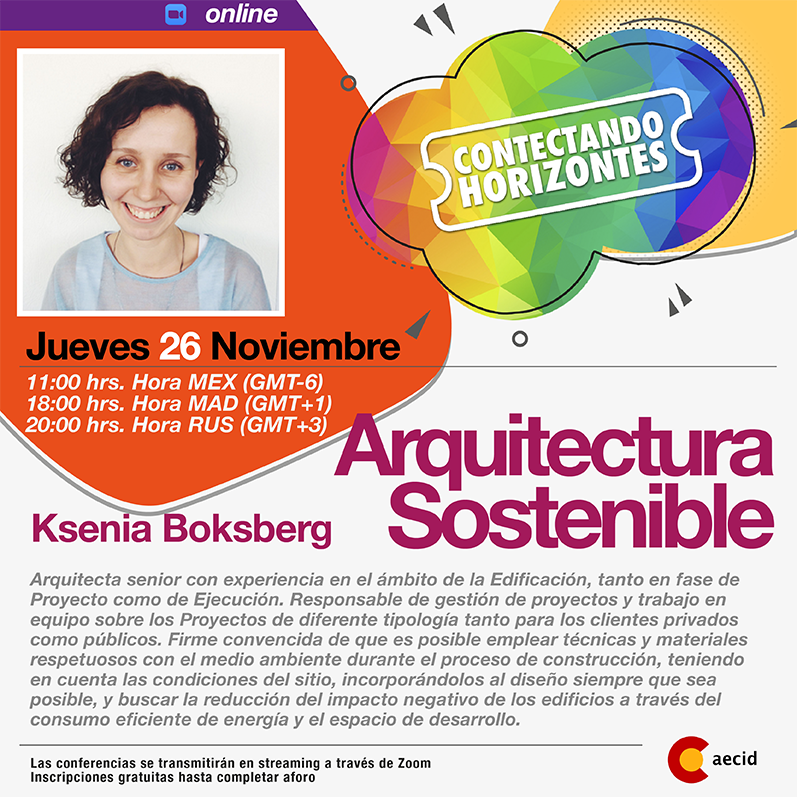 online

CONTECTANDO HORIZONTES

Jueves 26 Noviembre
11:00 hrs. Hora MEX (GMT-6)
18:00 hrs. Hora MAD (GMT+1)
20:00 hrs. Hora RUS (GMT+3)

Arquitectura Sostenible

Ksenia Boksberg

Arquitecta senior con experiencia en el ámbito de la Edificación, tanto en fase de Proyecto como de Ejecución. Responsable de gestión de proyectos y trabajo en equipo sobre los Proyectos de diferente tipología tanto para los clientes privados como públicos. Firme convencida de que es posible emplear técnicas y materiales respetuosos con el medio ambiente durante el proceso de construcción, teniendo en cuenta las condiciones del sitio, incorporándolos al diseño siempre que sea posible, y buscar la reducción del impacto negativo de los edificios a través del consumo eficiente de energía y el espacio de desarrollo.

Las conferencias se transmitirán en streaming a través de Zoom
Inscripciones gratuitas hasta completar aforo

aecid